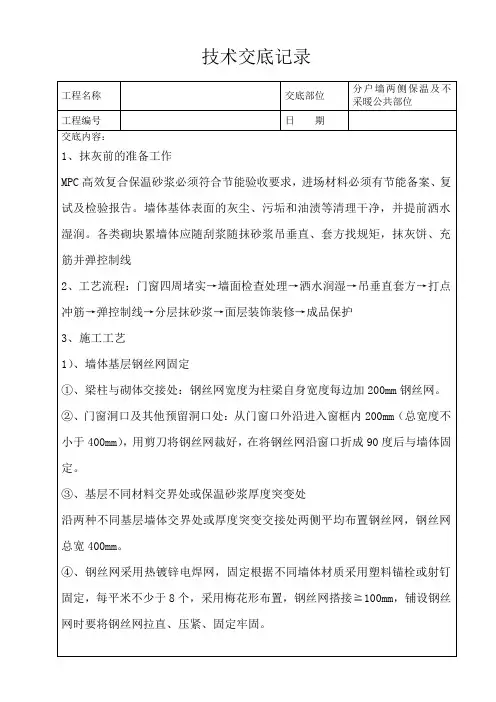 技术交底记录

| 工程名称 |  | 交底部位 | 分户墙两侧保温及不采暖公共部位 |
|---|---|---|---|
| 工程编号 |  | 日　期 |  |

交底内容：

1、抹灰前的准备工作

MPC高效复合保温砂浆必须符合节能验收要求，进场材料必须有节能备案、复试及检验报告。墙体基体表面的灰尘、污垢和油渍等清理干净，并提前洒水湿润。各类砌块累墙体应随刮浆随抹砂浆吊垂直、套方找规矩，抹灰饼、充筋并弹控制线

2、工艺流程：门窗四周堵实→墙面检查处理→洒水润湿→吊垂直套方→打点冲筋→弹控制线→分层抹砂浆→面层装饰装修→成品保护

3、施工工艺

1）、墙体基层钢丝网固定

①、梁柱与砌体交接处：钢丝网宽度为柱梁自身宽度每边加200mm钢丝网。

②、门窗洞口及其他预留洞口处：从门窗口外沿进入窗框内200mm（总宽度不小于400mm），用剪刀将钢丝网裁好，在将钢丝网沿窗口折成90度后与墙体固定。

③、基层不同材料交界处或保温砂浆厚度突变处

沿两种不同基层墙体交界处或厚度突变交接处两侧平均布置钢丝网，钢丝网总宽400mm。

④、钢丝网采用热镀锌电焊网，固定根据不同墙体材质采用塑料锚栓或射钉固定，每平米不少于8个，采用梅花形布置，钢丝网搭接≥100mm，铺设钢丝网时要将钢丝网拉直、压紧、固定牢固。